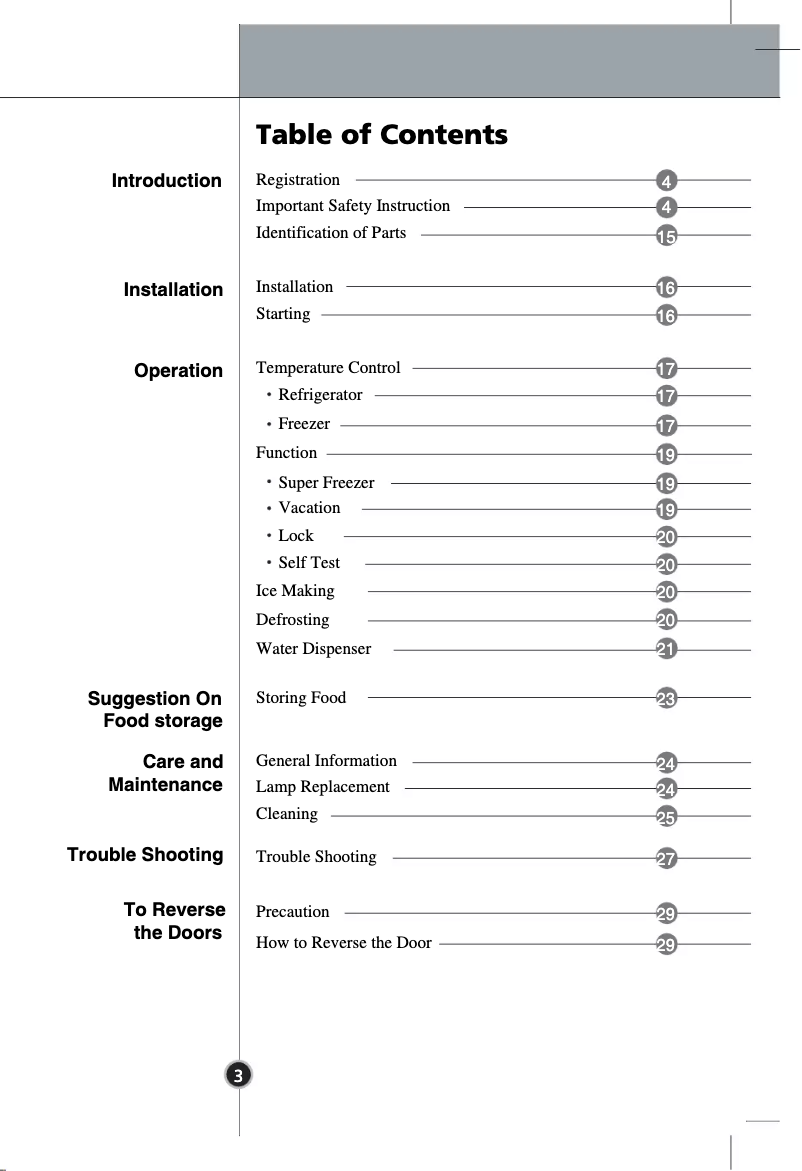 Table of Contents

Introduction

Registration 4
Important Safety Instruction 4
Identification of Parts 15

Installation

Installation 16
Starting 16

Operation

Temperature Control 17
• Refrigerator 17
• Freezer 17
Function 19
• Super Freezer 19
• Vacation 19
• Lock 20
• Self Test 20
Ice Making 20
Defrosting 20
Water Dispenser 21

Suggestion On Food storage

Storing Food 23

Care and Maintenance

General Information 24
Lamp Replacement 24
Cleaning 25

Trouble Shooting

Trouble Shooting 27

To Reverse the Doors

Precaution 29
How to Reverse the Door 29

3